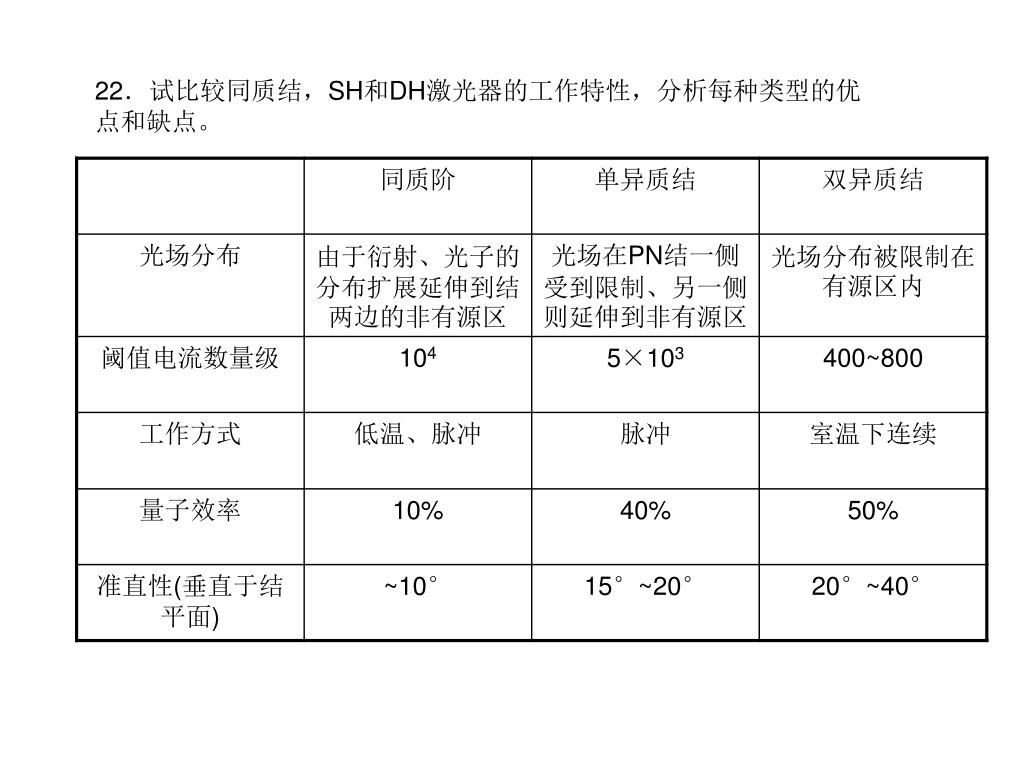 22．试比较同质结，SH和DH激光器的工作特性，分析每种类型的优点和缺点。

| | 同质阶 | 单异质结 | 双异质结 |
|---|---|---|---|
| 光场分布 | 由于衍射、光子的分布扩展延伸到结两边的非有源区 | 光场在PN结一侧受到限制、另一侧则延伸到非有源区 | 光场分布被限制在有源区内 |
| 阈值电流数量级 | $10^4$ | $5\times10^3$ | 400~800 |
| 工作方式 | 低温、脉冲 | 脉冲 | 室温下连续 |
| 量子效率 | 10% | 40% | 50% |
| 准直性(垂直于结平面) | ~10° | 15°~20° | 20°~40° |